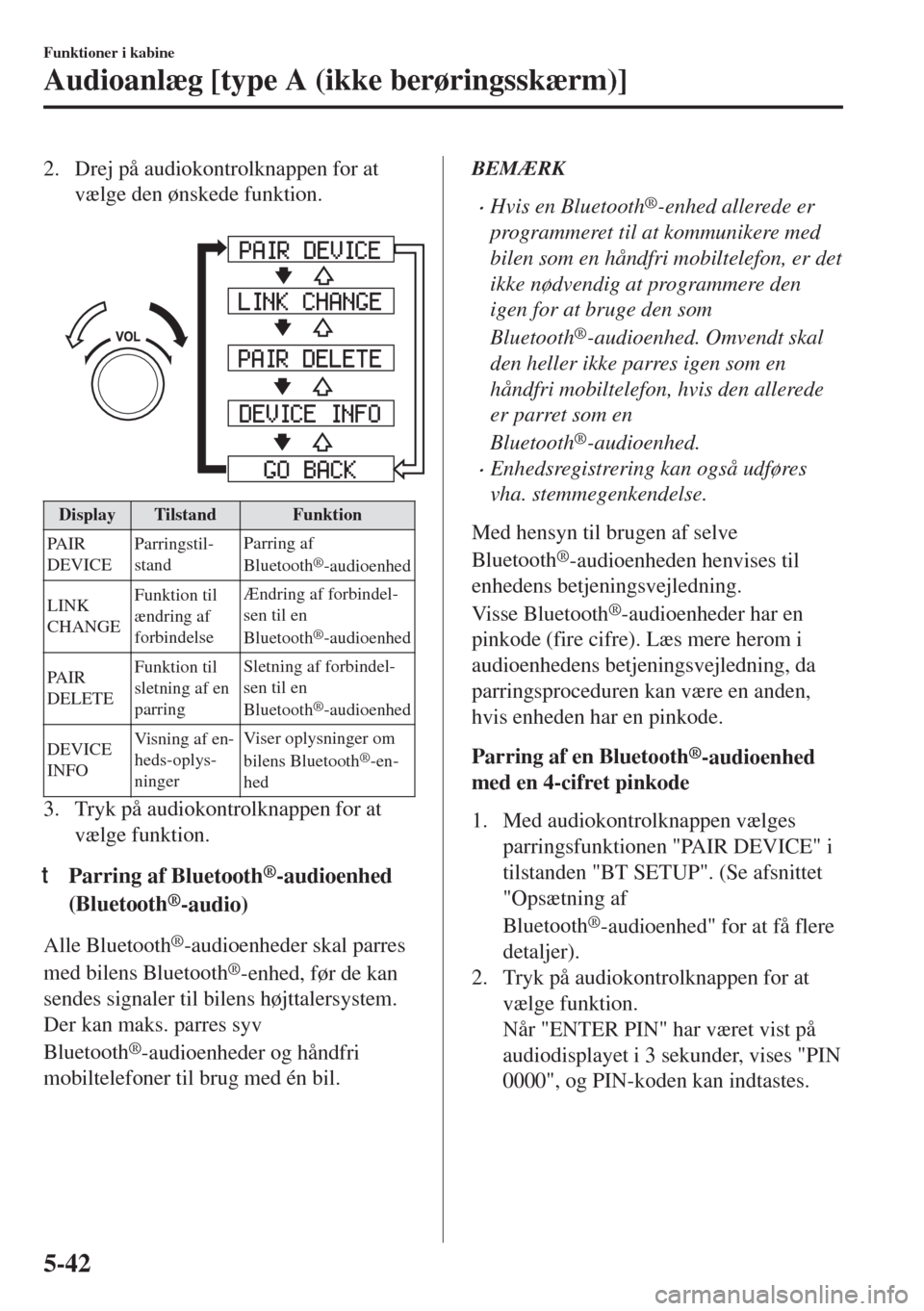 Funktioner i kabine

Audioanlæg [type A (ikke berøringsskærm)]

2. Drej på audiokontrolknappen for at vælge den ønskede funktion.

VOL

PAIR DEVICE

LINK CHANGE

PAIR DELETE

DEVICE INFO

GO BACK

| Display | Tilstand | Funktion |
|---|---|---|
| PAIR DEVICE | Parringstilstand | Parring af Bluetooth®-audioenhed |
| LINK CHANGE | Funktion til ændring af forbindelse | Ændring af forbindelsen til en Bluetooth®-audioenhed |
| PAIR DELETE | Funktion til sletning af en parring | Sletning af forbindelsen til en Bluetooth®-audioenhed |
| DEVICE INFO | Visning af enheds-oplysninger | Viser oplysninger om bilens Bluetooth®-enhed |

3. Tryk på audiokontrolknappen for at vælge funktion.

t Parring af Bluetooth®-audioenhed (Bluetooth®-audio)

Alle Bluetooth®-audioenheder skal parres med bilens Bluetooth®-enhed, før de kan sendes signaler til bilens højttalersystem. Der kan maks. parres syv Bluetooth®-audioenheder og håndfri mobiltelefoner til brug med én bil.

BEMÆRK

• Hvis en Bluetooth®-enhed allerede er programmeret til at kommunikere med bilen som en håndfri mobiltelefon, er det ikke nødvendig at programmere den igen for at bruge den som Bluetooth®-audioenhed. Omvendt skal den heller ikke parres igen som en håndfri mobiltelefon, hvis den allerede er parret som en Bluetooth®-audioenhed.

• Enhedsregistrering kan også udføres vha. stemmegenkendelse.

Med hensyn til brugen af selve Bluetooth®-audioenheden henvises til enhedens betjeningsvejledning.

Visse Bluetooth®-audioenheder har en pinkode (fire cifre). Læs mere herom i audioenhedens betjeningsvejledning, da parringsproceduren kan være en anden, hvis enheden har en pinkode.

Parring af en Bluetooth®-audioenhed med en 4-cifret pinkode

1. Med audiokontrolknappen vælges parringsfunktionen "PAIR DEVICE" i tilstanden "BT SETUP". (Se afsnittet "Opsætning af Bluetooth®-audioenhed" for at få flere detaljer).

2. Tryk på audiokontrolknappen for at vælge funktion.
Når "ENTER PIN" har været vist på audiodisplayet i 3 sekunder, vises "PIN 0000", og PIN-koden kan indtastes.

5-42

carmanualsonline.info